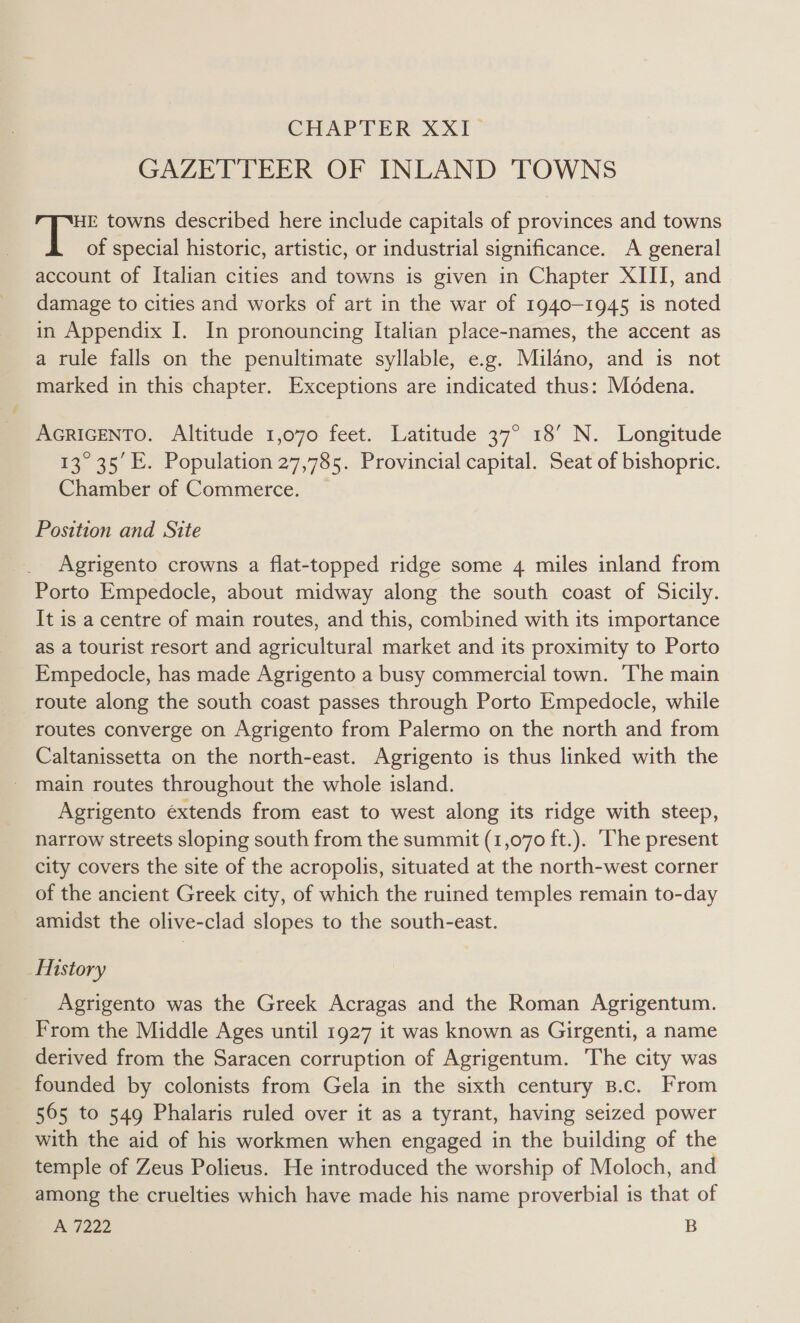 CHAPTER XXI
GAZETTEER OF INLAND TOWNS

THE towns described here include capitals of provinces and towns of special historic, artistic, or industrial significance. A general account of Italian cities and towns is given in Chapter XIII, and damage to cities and works of art in the war of 1940–1945 is noted in Appendix I. In pronouncing Italian place-names, the accent as a rule falls on the penultimate syllable, e.g. Miláno, and is not marked in this chapter. Exceptions are indicated thus: Módena.

AGRIGENTO. Altitude 1,070 feet. Latitude 37° 18′ N. Longitude 13° 35′ E. Population 27,785. Provincial capital. Seat of bishopric. Chamber of Commerce.

Position and Site

Agrigento crowns a flat-topped ridge some 4 miles inland from Porto Empedocle, about midway along the south coast of Sicily. It is a centre of main routes, and this, combined with its importance as a tourist resort and agricultural market and its proximity to Porto Empedocle, has made Agrigento a busy commercial town. The main route along the south coast passes through Porto Empedocle, while routes converge on Agrigento from Palermo on the north and from Caltanissetta on the north-east. Agrigento is thus linked with the main routes throughout the whole island.

Agrigento extends from east to west along its ridge with steep, narrow streets sloping south from the summit (1,070 ft.). The present city covers the site of the acropolis, situated at the north-west corner of the ancient Greek city, of which the ruined temples remain to-day amidst the olive-clad slopes to the south-east.

History

Agrigento was the Greek Acragas and the Roman Agrigentum. From the Middle Ages until 1927 it was known as Girgenti, a name derived from the Saracen corruption of Agrigentum. The city was founded by colonists from Gela in the sixth century B.C. From 565 to 549 Phalaris ruled over it as a tyrant, having seized power with the aid of his workmen when engaged in the building of the temple of Zeus Polieus. He introduced the worship of Moloch, and among the cruelties which have made his name proverbial is that of

A 7222 B